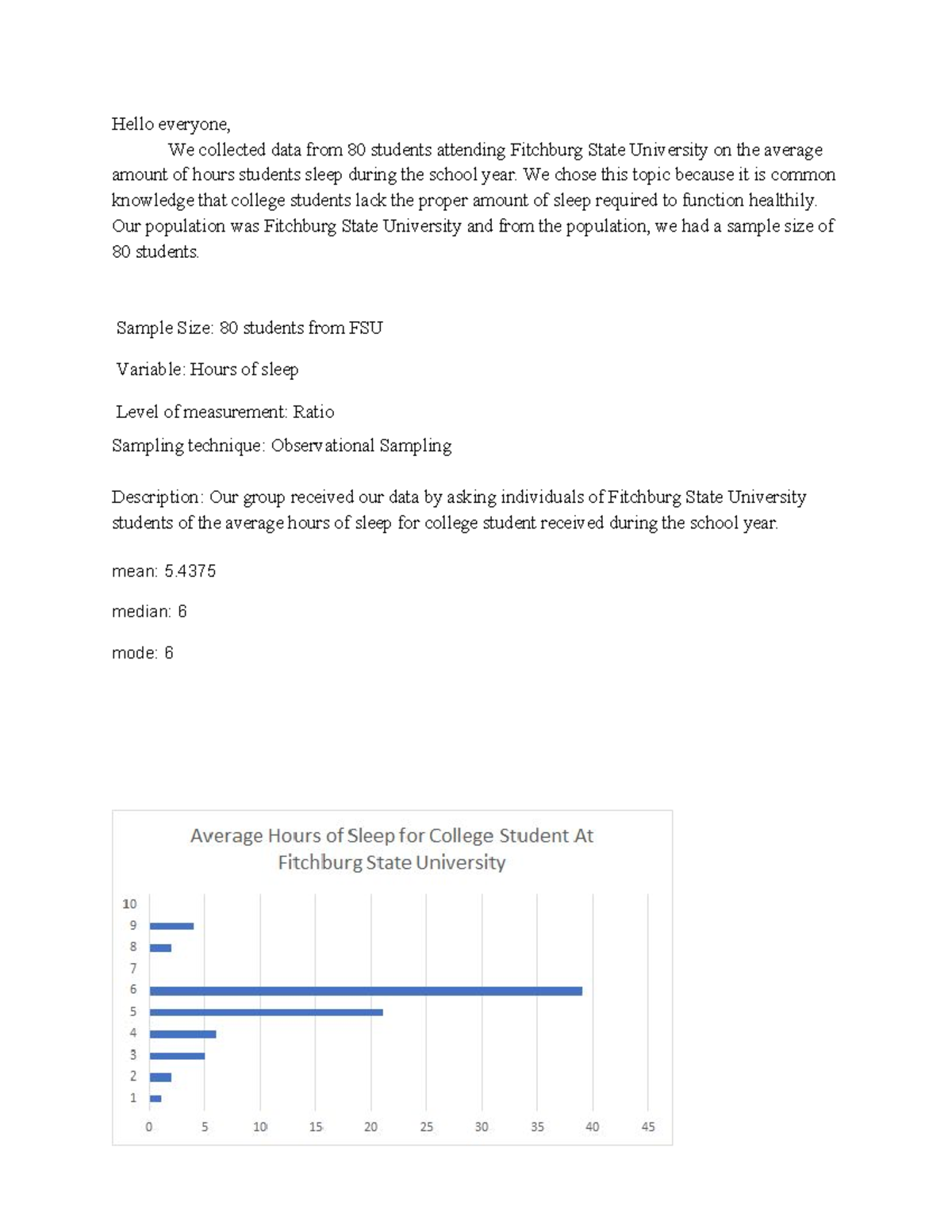 Hello everyone,

We collected data from 80 students attending Fitchburg State University on the average amount of hours students sleep during the school year. We chose this topic because it is common knowledge that college students lack the proper amount of sleep required to function healthily. Our population was Fitchburg State University and from the population, we had a sample size of 80 students.

Sample Size: 80 students from FSU

Variable: Hours of sleep

Level of measurement: Ratio

Sampling technique: Observational Sampling

Description: Our group received our data by asking individuals of Fitchburg State University students of the average hours of sleep for college student received during the school year.

mean: 5.4375

median: 6

mode: 6

Average Hours of Sleep for College Student At Fitchburg State University

10
9
8
7
6
5
4
3
2
1

0 5 10 15 20 25 30 35 40 45